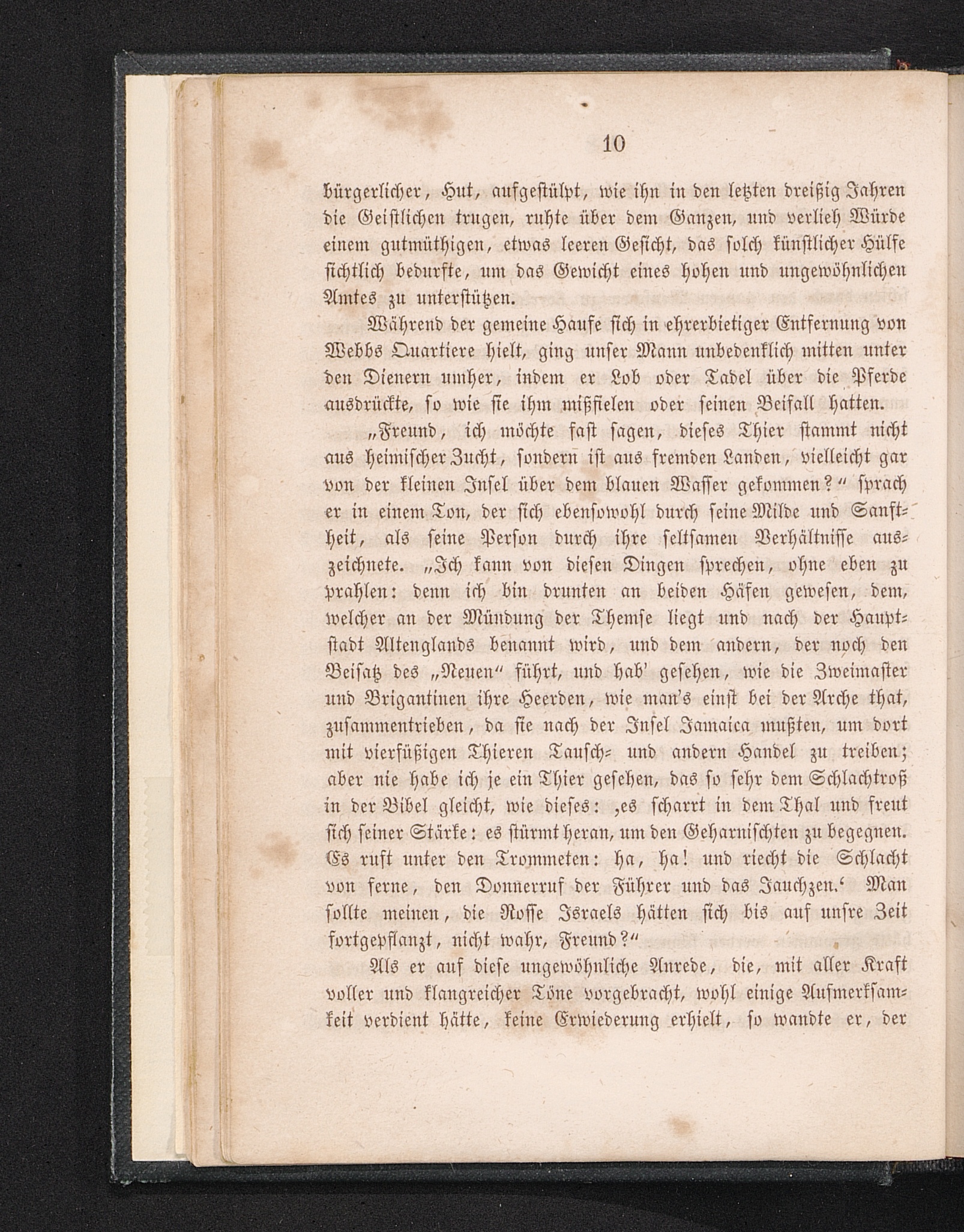 10

bürgerlicher, Hut, aufgestülpt, wie ihn in den letzten dreißig Jahren die Geistlichen trugen, ruhte über dem Ganzen, und verlieh Würde einem gutmüthigen, etwas leeren Gesicht, das solch künstlicher Hülfe sichtlich bedurfte, um das Gewicht eines hohen und ungewöhnlichen Amtes zu unterstützen.

Während der gemeine Haufe sich in ehrerbietiger Entfernung von Webbs Quartiere hielt, ging unser Mann unbedenklich mitten unter den Dienern umher, indem er Lob oder Tadel über die Pferde ausdrückte, so wie sie ihm mißfielen oder seinen Beifall hatten.

„Freund, ich möchte fast sagen, dieses Thier stammt nicht aus heimischer Zucht, sondern ist aus fremden Landen, vielleicht gar von der kleinen Insel über dem blauen Wasser gekommen?“ sprach er in einem Ton, der sich ebensowohl durch seine Milde und Sanftheit, als seine Person durch ihre seltsamen Verhältnisse auszeichnete. „Ich kann von diesen Dingen sprechen, ohne eben zu prahlen: denn ich bin drunten an beiden Häfen gewesen, dem, welcher an der Mündung der Themse liegt und nach der Hauptstadt Altenglands benannt wird, und dem andern, der noch den Beisatz des „Neuen“ führt, und hab' gesehen, wie die Zweimaster und Brigantinen ihre Heerden, wie man's einst bei der Arche that, zusammentrieben, da sie nach der Insel Jamaica mußten, um dort mit vierfüßigen Thieren Tausch- und andern Handel zu treiben; aber nie habe ich je ein Thier gesehen, das so sehr dem Schlachtroß in der Bibel gleicht, wie dieses: ‚es scharrt in dem Thal und freut sich seiner Stärke: es stürmt heran, um den Geharnischten zu begegnen. Es ruft unter den Trommeten: ha, ha! und riecht die Schlacht von ferne, den Donnerruf der Führer und das Jauchzen.‘ Man sollte meinen, die Rosse Israels hätten sich bis auf unsre Zeit fortgepflanzt, nicht wahr, Freund?“

Als er auf diese ungewöhnliche Anrede, die, mit aller Kraft voller und klangreicher Töne vorgebracht, wohl einige Aufmerksamkeit verdient hätte, keine Erwiederung erhielt, so wandte er, der